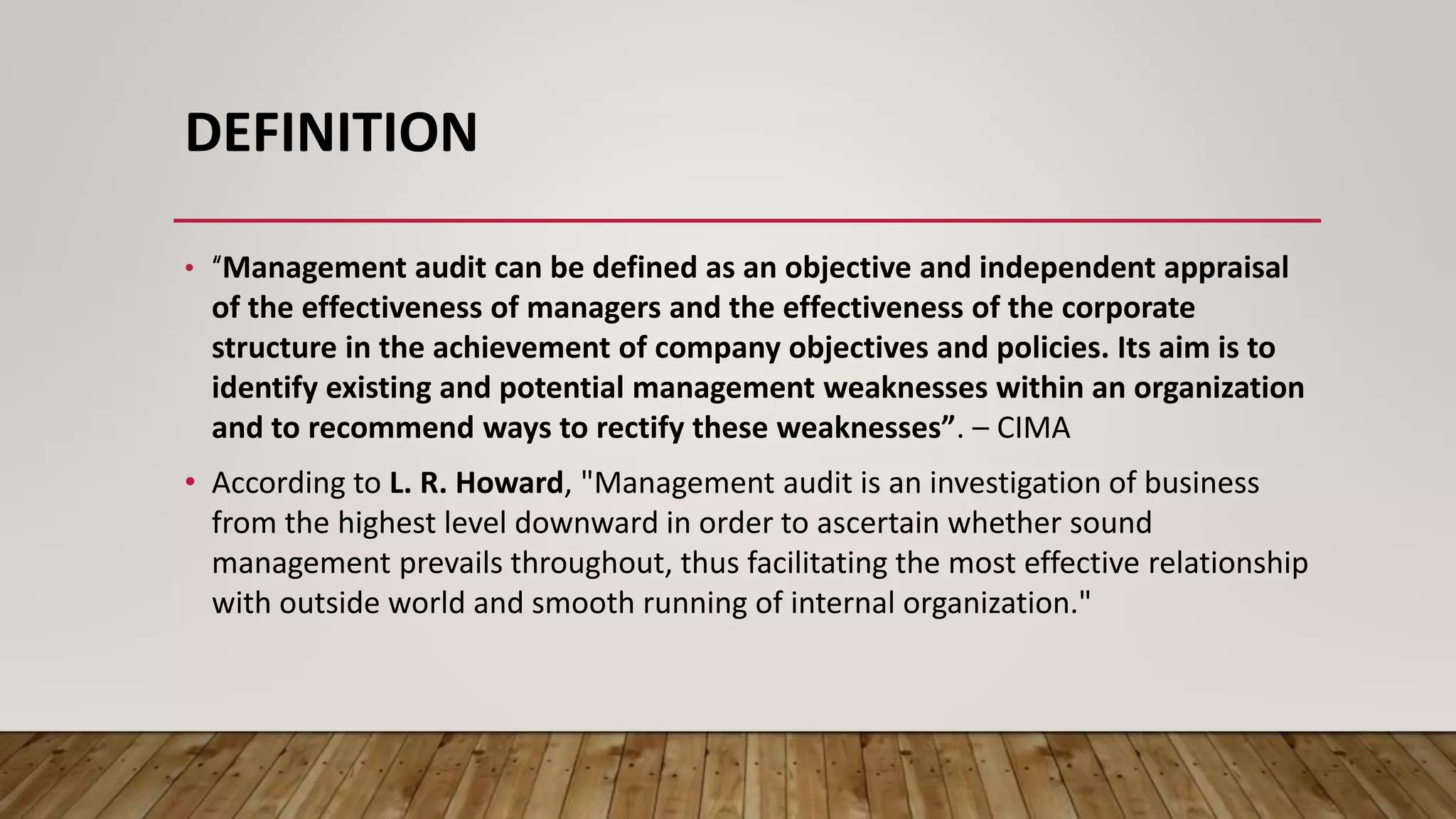 DEFINITION

• “Management audit can be defined as an objective and independent appraisal of the effectiveness of managers and the effectiveness of the corporate structure in the achievement of company objectives and policies. Its aim is to identify existing and potential management weaknesses within an organization and to recommend ways to rectify these weaknesses”. – CIMA

• According to L. R. Howard, "Management audit is an investigation of business from the highest level downward in order to ascertain whether sound management prevails throughout, thus facilitating the most effective relationship with outside world and smooth running of internal organization."